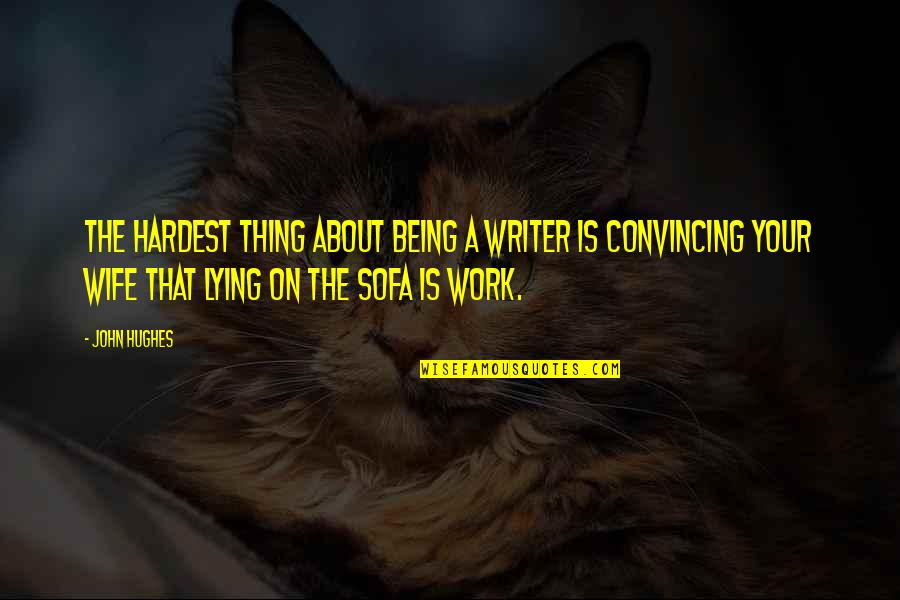 THE HARDEST THING ABOUT BEING A WRITER IS CONVINCING YOUR WIFE THAT LYING ON THE SOFA IS WORK.

- JOHN HUGHES

WISEFAMOUSQUOTES.COM